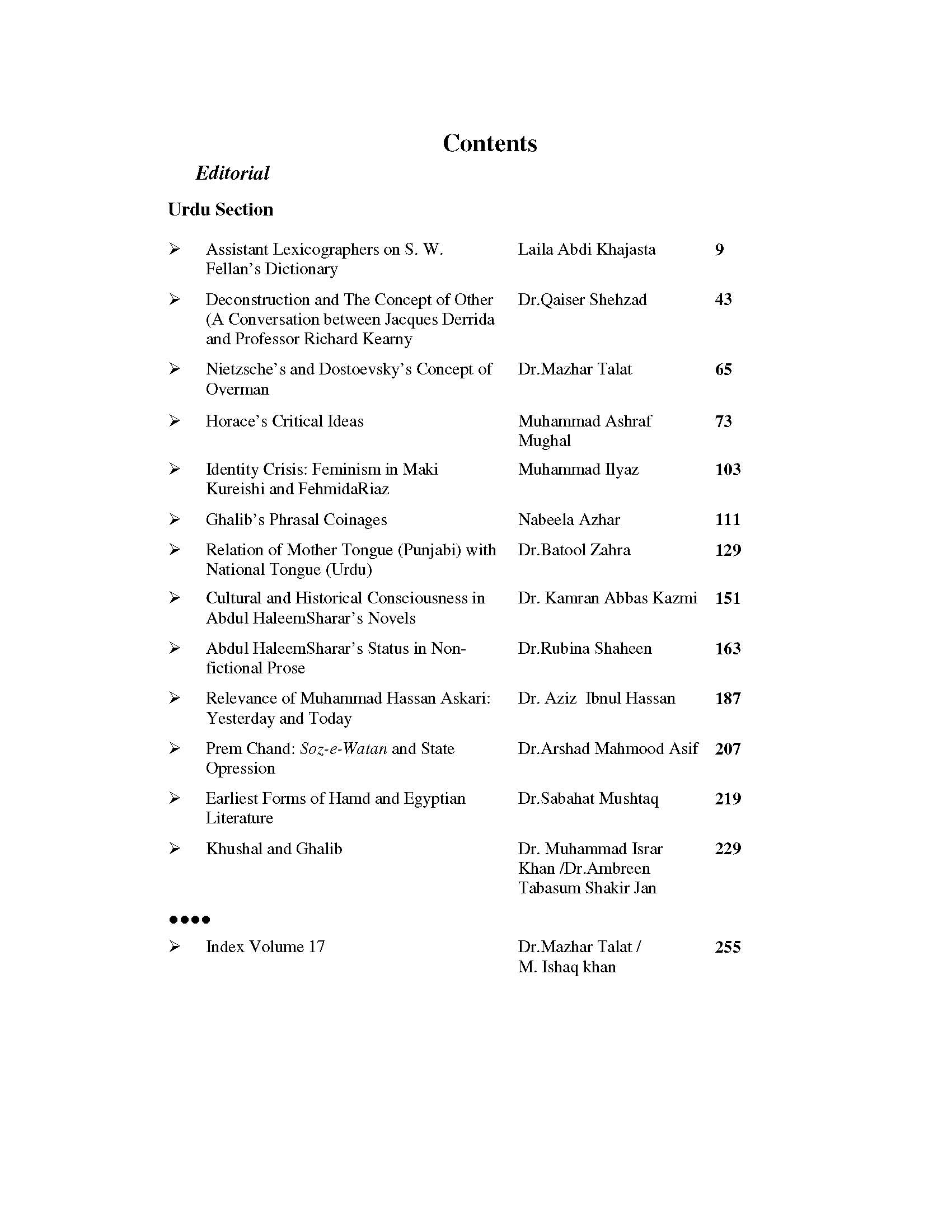 Contents

Editorial

Urdu Section

| | | | |
|---|---|---|---|
| ➢ | Assistant Lexicographers on S. W. Fellan's Dictionary | Laila Abdi Khajasta | 9 |
| ➢ | Deconstruction and The Concept of Other (A Conversation between Jacques Derrida and Professor Richard Kearny | Dr.Qaiser Shehzad | 43 |
| ➢ | Nietzsche's and Dostoevsky's Concept of Overman | Dr.Mazhar Talat | 65 |
| ➢ | Horace's Critical Ideas | Muhammad Ashraf Mughal | 73 |
| ➢ | Identity Crisis: Feminism in Maki Kureishi and FehmidaRiaz | Muhammad Ilyaz | 103 |
| ➢ | Ghalib's Phrasal Coinages | Nabeela Azhar | 111 |
| ➢ | Relation of Mother Tongue (Punjabi) with National Tongue (Urdu) | Dr.Batool Zahra | 129 |
| ➢ | Cultural and Historical Consciousness in Abdul HaleemSharar's Novels | Dr. Kamran Abbas Kazmi | 151 |
| ➢ | Abdul HaleemSharar's Status in Non-fictional Prose | Dr.Rubina Shaheen | 163 |
| ➢ | Relevance of Muhammad Hassan Askari: Yesterday and Today | Dr. Aziz Ibnul Hassan | 187 |
| ➢ | Prem Chand: Soz-e-Watan and State Opression | Dr.Arshad Mahmood Asif | 207 |
| ➢ | Earliest Forms of Hamd and Egyptian Literature | Dr.Sabahat Mushtaq | 219 |
| ➢ | Khushal and Ghalib | Dr. Muhammad Israr Khan /Dr.Ambreen Tabasum Shakir Jan | 229 |

●●●●

| | | | |
|---|---|---|---|
| ➢ | Index Volume 17 | Dr.Mazhar Talat / M. Ishaq khan | 255 |